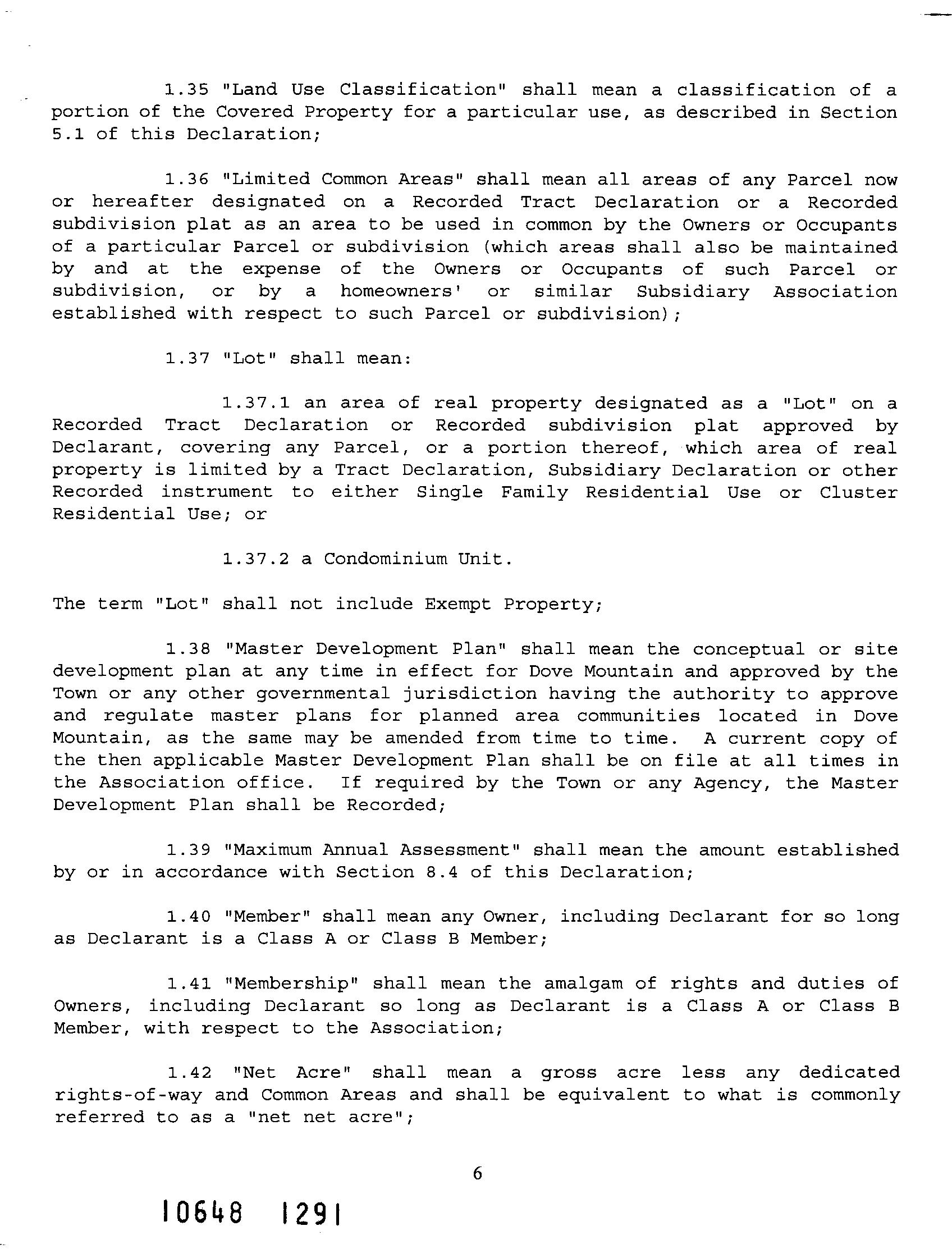 1.35 "Land Use Classification" shall mean a classification of a portion of the Covered Property for a particular use, as described in Section 5.1 of this Declaration;

1.36 "Limited Common Areas" shall mean all areas of any Parcel now or hereafter designated on a Recorded Tract Declaration or a Recorded subdivision plat as an area to be used in common by the Owners or Occupants of a particular Parcel or subdivision (which areas shall also be maintained by and at the expense of the Owners or Occupants of such Parcel or subdivision, or by a homeowners' or similar Subsidiary Association established with respect to such Parcel or subdivision);

1.37 "Lot" shall mean:

1.37.1 an area of real property designated as a "Lot" on a Recorded Tract Declaration or Recorded subdivision plat approved by Declarant, covering any Parcel, or a portion thereof, which area of real property is limited by a Tract Declaration, Subsidiary Declaration or other Recorded instrument to either Single Family Residential Use or Cluster Residential Use; or

1.37.2 a Condominium Unit.

The term "Lot" shall not include Exempt Property;

1.38 "Master Development Plan" shall mean the conceptual or site development plan at any time in effect for Dove Mountain and approved by the Town or any other governmental jurisdiction having the authority to approve and regulate master plans for planned area communities located in Dove Mountain, as the same may be amended from time to time. A current copy of the then applicable Master Development Plan shall be on file at all times in the Association office. If required by the Town or any Agency, the Master Development Plan shall be Recorded;

1.39 "Maximum Annual Assessment" shall mean the amount established by or in accordance with Section 8.4 of this Declaration;

1.40 "Member" shall mean any Owner, including Declarant for so long as Declarant is a Class A or Class B Member;

1.41 "Membership" shall mean the amalgam of rights and duties of Owners, including Declarant so long as Declarant is a Class A or Class B Member, with respect to the Association;

1.42 "Net Acre" shall mean a gross acre less any dedicated rights-of-way and Common Areas and shall be equivalent to what is commonly referred to as a "net net acre";

6

10648 1291